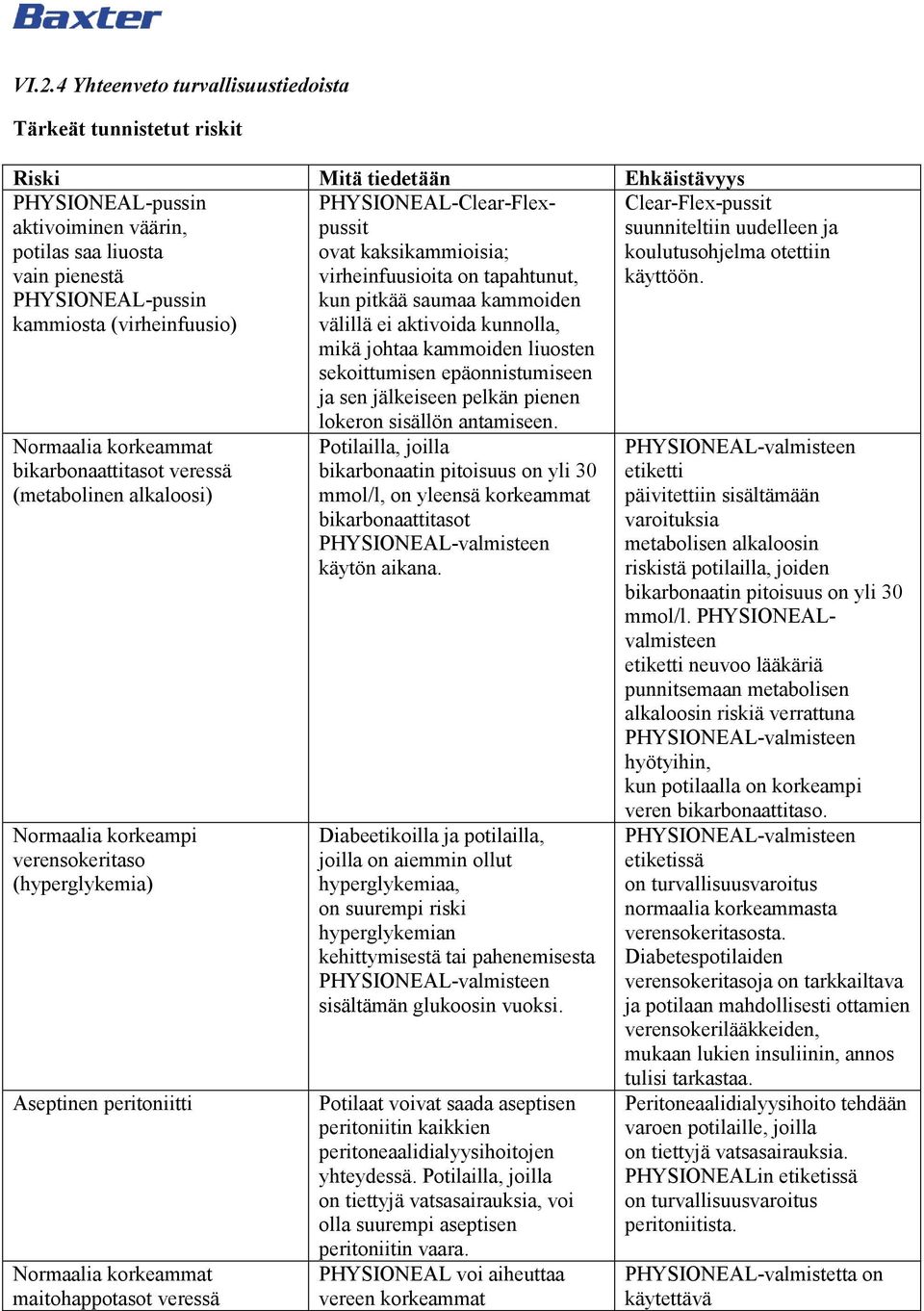 Baxter

VI.2.4 Yhteenveto turvallisuustiedoista

Tärkeät tunnistetut riskit

| Riski | Mitä tiedetään | Ehkäistävyys |
|---|---|---|
| PHYSIONEAL-pussin aktivoiminen väärin, potilas saa liuosta vain pienestä PHYSIONEAL-pussin kammiosta (virheinfuusio) | PHYSIONEAL-Clear-Flex-pussit ovat kaksikammioisia; virheinfuusioita on tapahtunut, kun pitkää saumaa kammoiden välillä ei aktivoida kunnolla, mikä johtaa kammoiden liuosten sekoittumisen epäonnistumiseen ja sen jälkeiseen pelkän pienen lokeron sisällön antamiseen. | Clear-Flex-pussit suunniteltiin uudelleen ja koulutusohjelma otettiin käyttöön. |
| Normaalia korkeammat bikarbonaattitasot veressä (metabolinen alkaloosi) | Potilailla, joilla bikarbonaatin pitoisuus on yli 30 mmol/l, on yleensä korkeammat bikarbonaattitasot PHYSIONEAL-valmisteen käytön aikana. | PHYSIONEAL-valmisteen etiketti päivitettiin sisältämään varoituksia metabolisen alkaloosin riskistä potilailla, joiden bikarbonaatin pitoisuus on yli 30 mmol/l. PHYSIONEAL-valmisteen etiketti neuvoo lääkäriä punnitsemaan metabolisen alkaloosin riskiä verrattuna PHYSIONEAL-valmisteen hyötyihin, kun potilaalla on korkeampi veren bikarbonaattitaso. |
| Normaalia korkeampi verensokeritaso (hyperglykemia) | Diabeetikoilla ja potilailla, joilla on aiemmin ollut hyperglykemiaa, on suurempi riski hyperglykemian kehittymisestä tai pahenemisesta PHYSIONEAL-valmisteen sisältämän glukoosin vuoksi. | PHYSIONEAL-valmisteen etiketissä on turvallisuusvaroitus normaalia korkeammasta verensokeritasosta. Diabetespotilaiden verensokeritasoja on tarkkailtava ja potilaan mahdollisesti ottamien verensokerilääkkeiden, mukaan lukien insuliinin, annos tulisi tarkastaa. |
| Aseptinen peritoniitti | Potilaat voivat saada aseptisen peritoniitin kaikkien peritoneaalidialyysihoitojen yhteydessä. Potilailla, joilla on tiettyjä vatsasairauksia, voi olla suurempi aseptisen peritoniitin vaara. | Peritoneaalidialyysihoito tehdään varoen potilaille, joilla on tiettyjä vatsasairauksia. PHYSIONEALin etiketissä on turvallisuusvaroitus peritoniitista. |
| Normaalia korkeammat maitohappotasot veressä | PHYSIONEAL voi aiheuttaa vereen korkeammat | PHYSIONEAL-valmistetta on käytettävä |